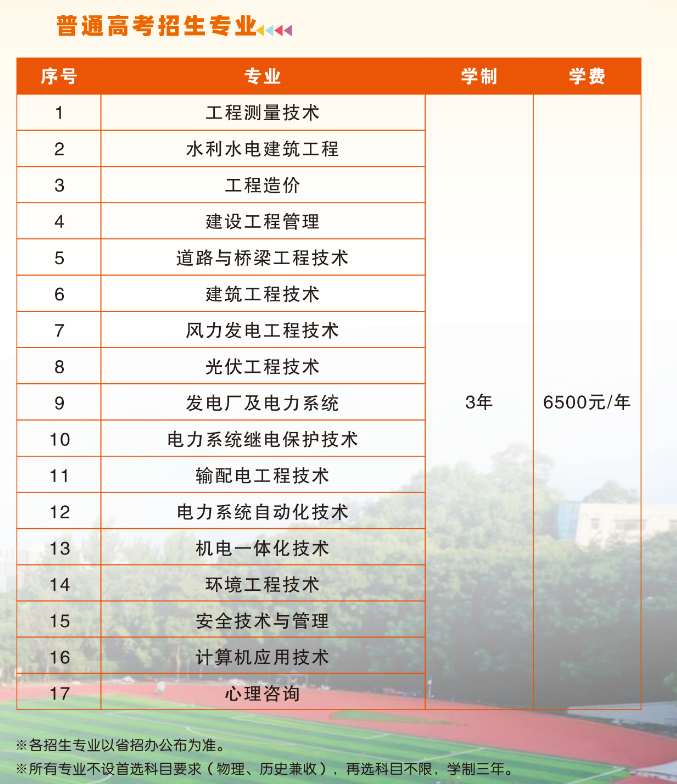 普通高考招生专业

| 序号 | 专业 | 学制 | 学费 |
|---|---|---|---|
| 1 | 工程测量技术 | 3年 | 6500元/年 |
| 2 | 水利水电建筑工程 | | |
| 3 | 工程造价 | | |
| 4 | 建设工程管理 | | |
| 5 | 道路与桥梁工程技术 | | |
| 6 | 建筑工程技术 | | |
| 7 | 风力发电工程技术 | | |
| 8 | 光伏工程技术 | | |
| 9 | 发电厂及电力系统 | | |
| 10 | 电力系统继电保护技术 | | |
| 11 | 输配电工程技术 | | |
| 12 | 电力系统自动化技术 | | |
| 13 | 机电一体化技术 | | |
| 14 | 环境工程技术 | | |
| 15 | 安全技术与管理 | | |
| 16 | 计算机应用技术 | | |
| 17 | 心理咨询 | | |

※各招生专业以省招办公布为准。
※所有专业不设首选科目要求（物理、历史兼收），再选科目不限，学制三年。